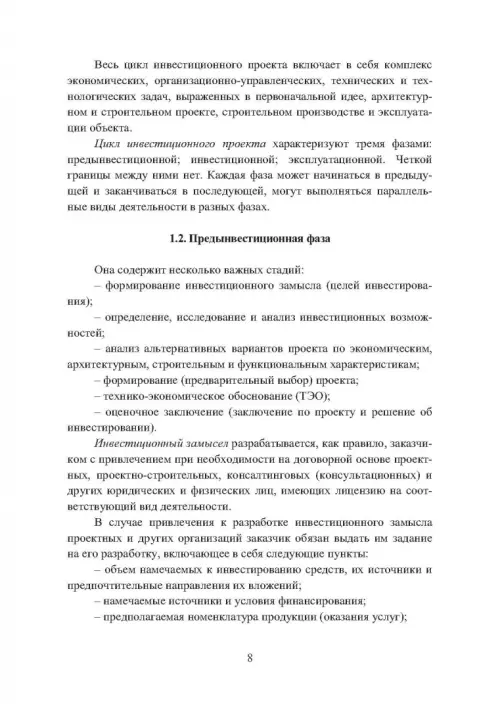 Весь цикл инвестиционного проекта включает в себя комплекс экономических, организационно-управленческих, технических и технологических задач, выраженных в первоначальной идее, архитектурном и строительном проекте, строительном производстве и эксплуатации объекта.

Цикл инвестиционного проекта характеризуют тремя фазами: предынвестиционной; инвестиционной; эксплуатационной. Четкой границы между ними нет. Каждая фаза может начинаться в предыдущей и заканчиваться в последующей, могут выполняться параллельные виды деятельности в разных фазах.

1.2. Предынвестиционная фаза

Она содержит несколько важных стадий:
– формирование инвестиционного замысла (целей инвестирования);
– определение, исследование и анализ инвестиционных возможностей;
– анализ альтернативных вариантов проекта по экономическим, архитектурным, строительным и функциональным характеристикам;
– формирование (предварительный выбор) проекта;
– технико-экономическое обоснование (ТЭО);
– оценочное заключение (заключение по проекту и решение об инвестировании).

Инвестиционный замысел разрабатывается, как правило, заказчиком с привлечением при необходимости на договорной основе проектных, проектно-строительных, консалтинговых (консультационных) и других юридических и физических лиц, имеющих лицензию на соответствующий вид деятельности.

В случае привлечения к разработке инвестиционного замысла проектных и других организаций заказчик обязан выдать им задание на его разработку, включающее в себя следующие пункты:
– объем намечаемых к инвестированию средств, их источники и предпочтительные направления их вложений;
– намечаемые источники и условия финансирования;
– предполагаемая номенклатура продукции (оказания услуг);

8